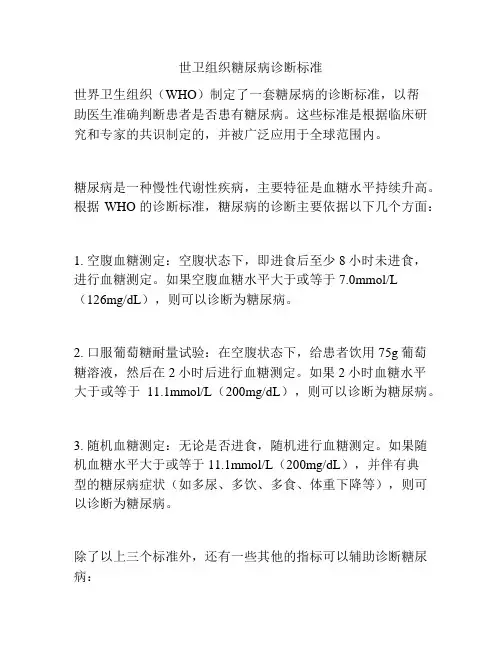 世卫组织糖尿病诊断标准

世界卫生组织（WHO）制定了一套糖尿病的诊断标准，以帮助医生准确判断患者是否患有糖尿病。这些标准是根据临床研究和专家的共识制定的，并被广泛应用于全球范围内。

糖尿病是一种慢性代谢性疾病，主要特征是血糖水平持续升高。根据 WHO 的诊断标准，糖尿病的诊断主要依据以下几个方面：

1. 空腹血糖测定：空腹状态下，即进食后至少 8 小时未进食，进行血糖测定。如果空腹血糖水平大于或等于 7.0mmol/L（126mg/dL），则可以诊断为糖尿病。

2. 口服葡萄糖耐量试验：在空腹状态下，给患者饮用 75g 葡萄糖溶液，然后在 2 小时后进行血糖测定。如果 2 小时血糖水平大于或等于 11.1mmol/L（200mg/dL），则可以诊断为糖尿病。

3. 随机血糖测定：无论是否进食，随机进行血糖测定。如果随机血糖水平大于或等于 11.1mmol/L（200mg/dL），并伴有典型的糖尿病症状（如多尿、多饮、多食、体重下降等），则可以诊断为糖尿病。

除了以上三个标准外，还有一些其他的指标可以辅助诊断糖尿病：